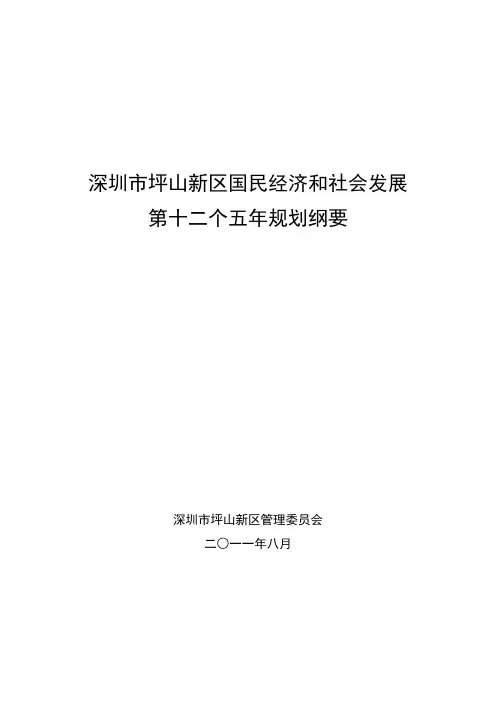 深圳市坪山新区国民经济和社会发展
第十二个五年规划纲要

深圳市坪山新区管理委员会
二〇一一年八月